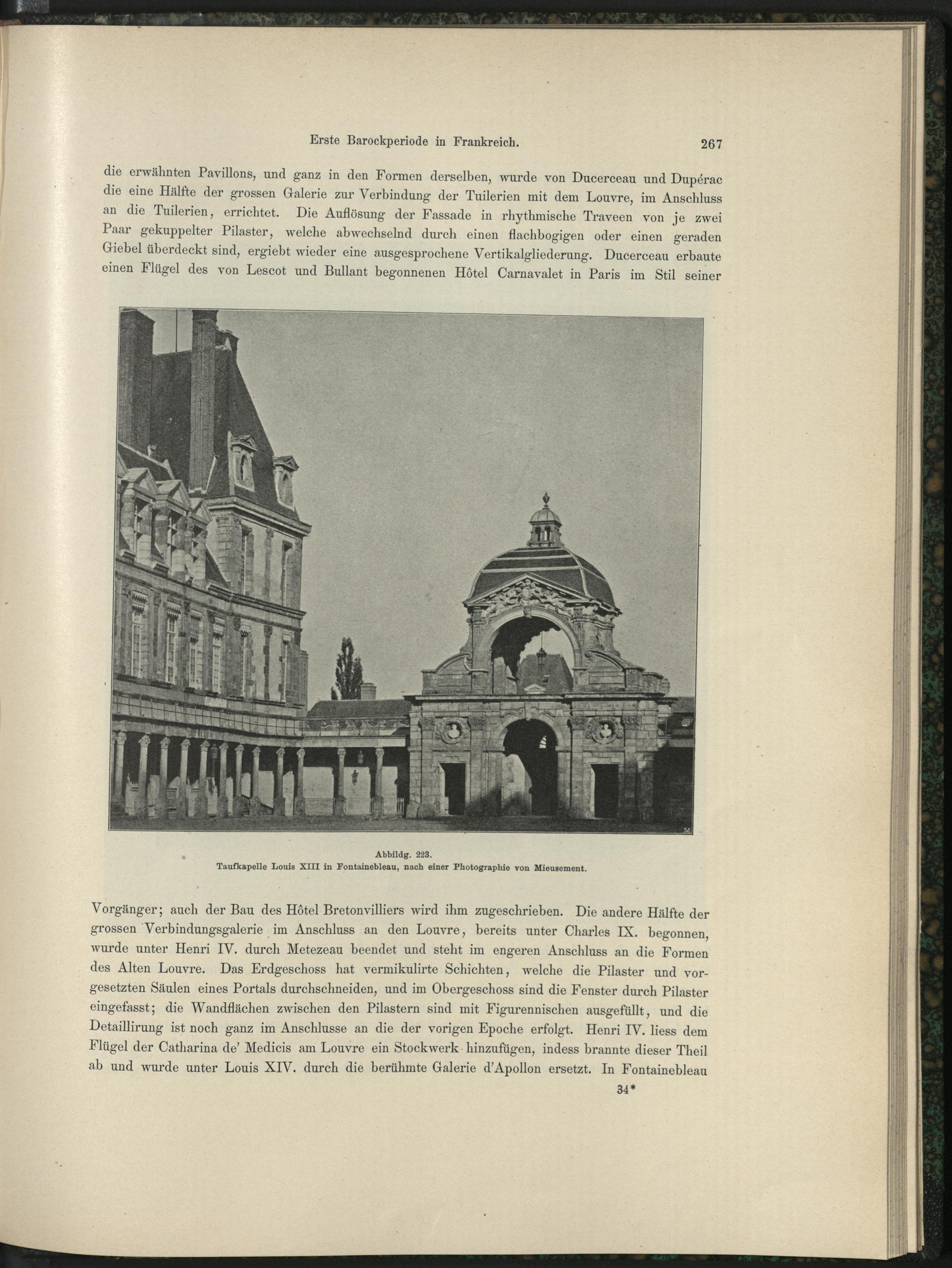 Erste Barockperiode in Frankreich. 267

die erwähnten Pavillons, und ganz in den Formen derselben, wurde von Ducerceau und Dupérac die eine Hälfte der grossen Galerie zur Verbindung der Tuilerien mit dem Louvre, im Anschluss an die Tuilerien, errichtet. Die Auflösung der Fassade in rhythmische Traveen von je zwei Paar gekuppelter Pilaster, welche abwechselnd durch einen flachbogigen oder einen geraden Giebel überdeckt sind, ergiebt wieder eine ausgesprochene Vertikalgliederung. Ducerceau erbaute einen Flügel des von Lescot und Bullant begonnenen Hôtel Carnavalet in Paris im Stil seiner

M.

Abbildg. 223.
Taufkapelle Louis XIII in Fontainebleau, nach einer Photographie von Mieusement.

Vorgänger; auch der Bau des Hôtel Bretonvilliers wird ihm zugeschrieben. Die andere Hälfte der grossen Verbindungsgalerie im Anschluss an den Louvre, bereits unter Charles IX. begonnen, wurde unter Henri IV. durch Metezeau beendet und steht im engeren Anschluss an die Formen des Alten Louvre. Das Erdgeschoss hat vermikulirte Schichten, welche die Pilaster und vorgesetzten Säulen eines Portals durchschneiden, und im Obergeschoss sind die Fenster durch Pilaster eingefasst; die Wandflächen zwischen den Pilastern sind mit Figurennischen ausgefüllt, und die Detaillirung ist noch ganz im Anschlusse an die der vorigen Epoche erfolgt. Henri IV. liess dem Flügel der Catharina de' Medicis am Louvre ein Stockwerk hinzufügen, indess brannte dieser Theil ab und wurde unter Louis XIV. durch die berühmte Galerie d'Apollon ersetzt. In Fontainebleau

34*